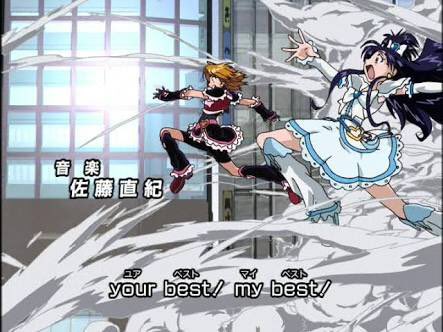 音楽
佐藤直紀

ユア ベスト マイ ベスト
your best! my best!